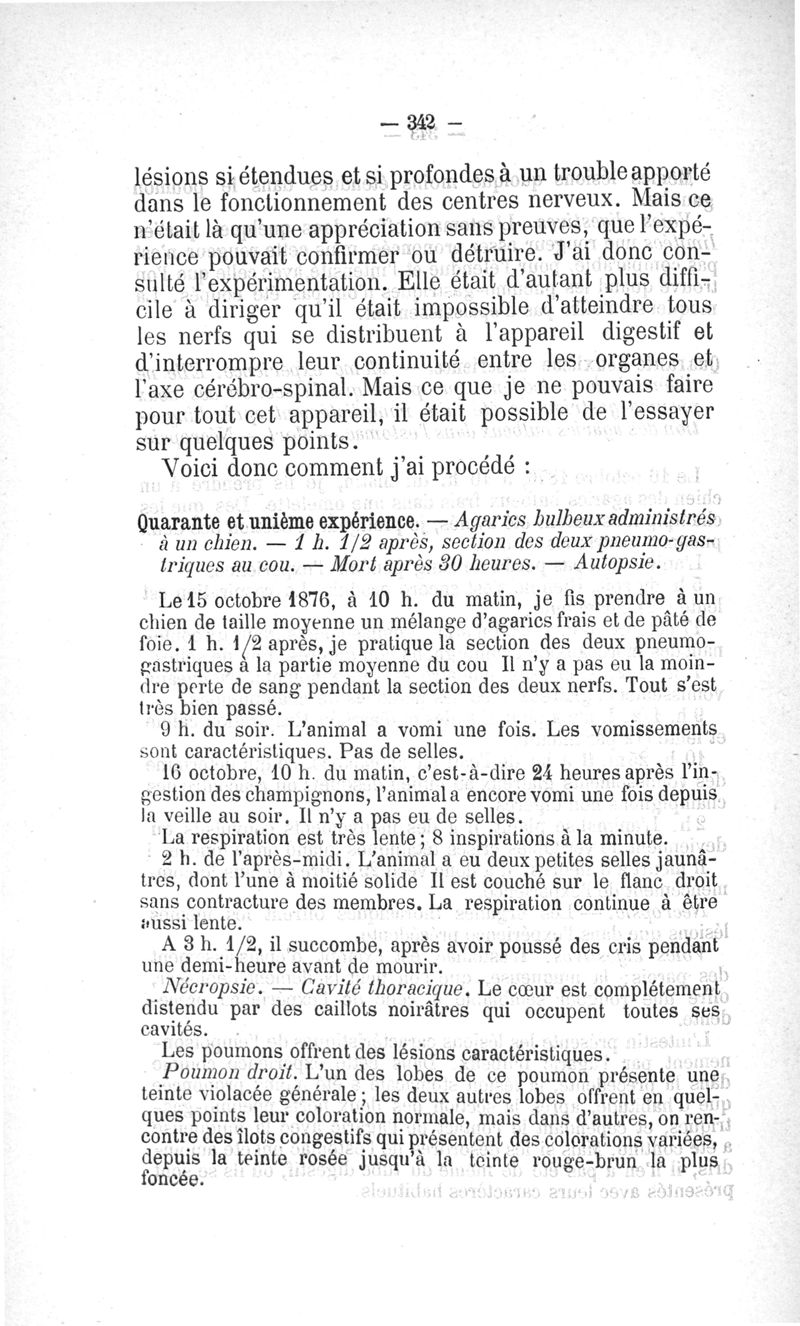 — 342 —

lésions si étendues et si profondes à un trouble apporté dans le fonctionnement des centres nerveux. Mais ce n'était là qu'une appréciation sans preuves, que l'expérience pouvait confirmer ou détruire. J'ai donc consulté l'expérimentation. Elle était d'autant plus difficile à diriger qu'il était impossible d'atteindre tous les nerfs qui se distribuent à l'appareil digestif et d'interrompre leur continuité entre les organes et l'axe cérébro-spinal. Mais ce que je ne pouvais faire pour tout cet appareil, il était possible de l'essayer sur quelques points.

Voici donc comment j'ai procédé :

Quarante et unième expérience. — Agarics bulbeux administrés à un chien. — 1 h. 1/2 après, section des deux pneumo-gastriques au cou. — Mort après 30 heures. — Autopsie.

Le 15 octobre 1876, à 10 h. du matin, je fis prendre à un chien de taille moyenne un mélange d'agarics frais et de pâté de foie. 1 h. 1/2 après, je pratique la section des deux pneumo-gastriques à la partie moyenne du cou Il n'y a pas eu la moindre perte de sang pendant la section des deux nerfs. Tout s'est très bien passé.

9 h. du soir. L'animal a vomi une fois. Les vomissements sont caractéristiques. Pas de selles.

16 octobre, 10 h. du matin, c'est-à-dire 24 heures après l'ingestion des champignons, l'animal a encore vomi une fois depuis la veille au soir. Il n'y a pas eu de selles.

La respiration est très lente ; 8 inspirations à la minute.

2 h. de l'après-midi. L'animal a eu deux petites selles jaunâtres, dont l'une à moitié solide Il est couché sur le flanc droit sans contracture des membres. La respiration continue à être aussi lente.

A 3 h. 1/2, il succombe, après avoir poussé des cris pendant une demi-heure avant de mourir.

Nécropsie. — Cavité thoracique. Le cœur est complétement distendu par des caillots noirâtres qui occupent toutes ses cavités.

Les poumons offrent des lésions caractéristiques.

Poumon droit. L'un des lobes de ce poumon présente une teinte violacée générale ; les deux autres lobes offrent en quelques points leur coloration normale, mais dans d'autres, on rencontre des îlots congestifs qui présentent des colorations variées, depuis la teinte rosée jusqu'à la teinte rouge-brun la plus foncée.